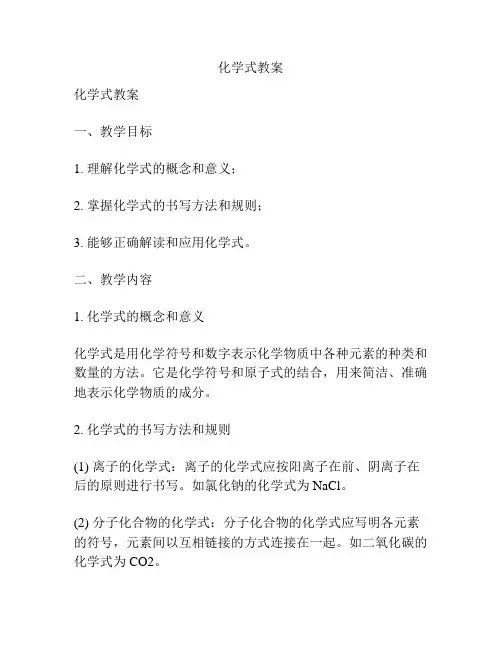 化学式教案

化学式教案

一、教学目标

1. 理解化学式的概念和意义；

2. 掌握化学式的书写方法和规则；

3. 能够正确解读和应用化学式。

二、教学内容

1. 化学式的概念和意义

化学式是用化学符号和数字表示化学物质中各种元素的种类和数量的方法。它是化学符号和原子式的结合，用来简洁、准确地表示化学物质的成分。

2. 化学式的书写方法和规则

(1) 离子的化学式：离子的化学式应按阳离子在前、阴离子在后的原则进行书写。如氯化钠的化学式为 NaCl。

(2) 分子化合物的化学式：分子化合物的化学式应写明各元素的符号，元素间以互相链接的方式连接在一起。如二氧化碳的化学式为 CO2。